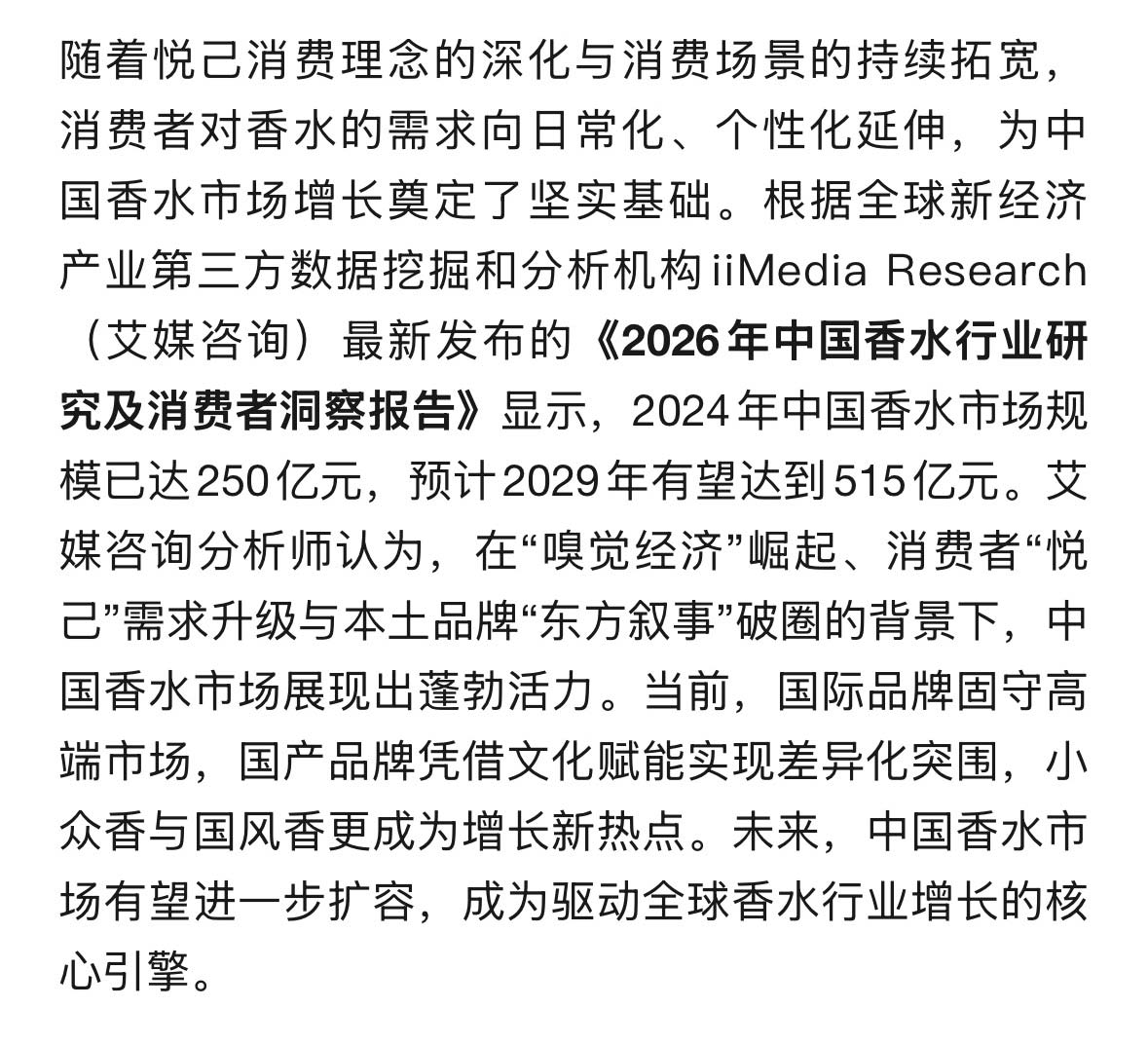 随着悦己消费理念的深化与消费场景的持续拓宽，消费者对香水的需求向日常化、个性化延伸，为中国香水市场增长奠定了坚实基础。根据全球新经济产业第三方数据挖掘和分析机构iiMedia Research（艾媒咨询）最新发布的《2026年中国香水行业研究及消费者洞察报告》显示，2024年中国香水市场规模已达250亿元，预计2029年有望达到515亿元。艾媒咨询分析师认为，在“嗅觉经济”崛起、消费者“悦己”需求升级与本土品牌“东方叙事”破圈的背景下，中国香水市场展现出蓬勃活力。当前，国际品牌固守高端市场，国产品牌凭借文化赋能实现差异化突围，小众香与国风香更成为增长新热点。未来，中国香水市场有望进一步扩容，成为驱动全球香水行业增长的核心引擎。